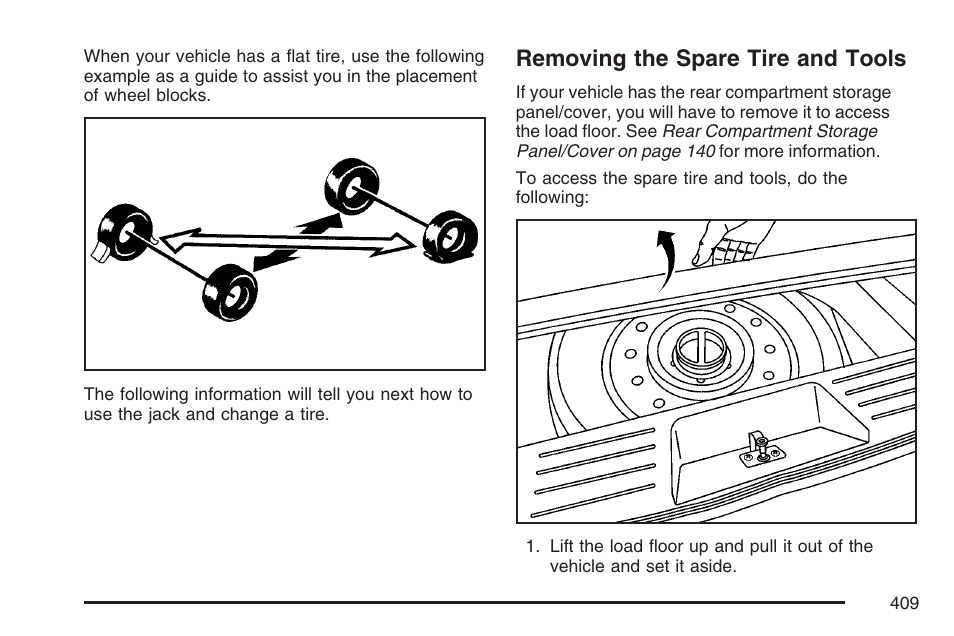 When your vehicle has a flat tire, use the following example as a guide to assist you in the placement of wheel blocks.

The following information will tell you next how to use the jack and change a tire.

Removing the Spare Tire and Tools

If your vehicle has the rear compartment storage panel/cover, you will have to remove it to access the load floor. See Rear Compartment Storage Panel/Cover on page 140 for more information.

To access the spare tire and tools, do the following:

1. Lift the load floor up and pull it out of the vehicle and set it aside.

409